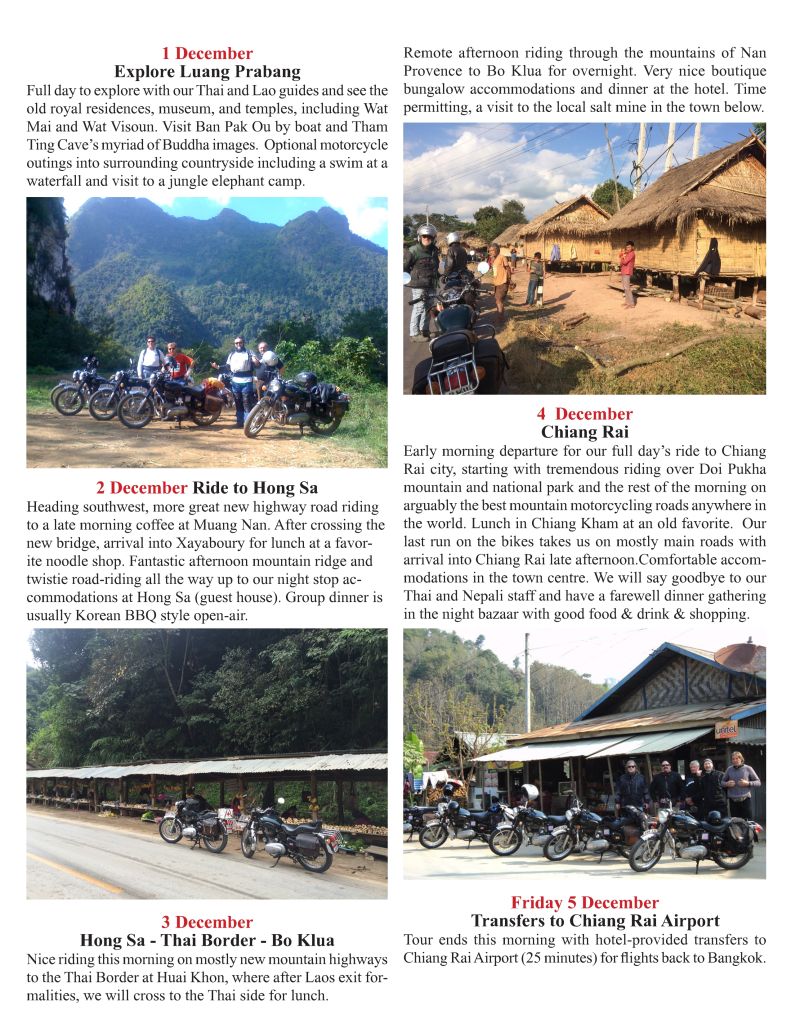 1 December
Explore Luang Prabang
Full day to explore with our Thai and Lao guides and see the old royal residences, museum, and temples, including Wat Mai and Wat Visoun. Visit Ban Pak Ou by boat and Tham Ting Cave's myriad of Buddha images. Optional motorcycle outings into surrounding countryside including a swim at a waterfall and visit to a jungle elephant camp.

2 December Ride to Hong Sa
Heading southwest, more great new highway road riding to a late morning coffee at Muang Nan. After crossing the new bridge, arrival into Xayaboury for lunch at a favorite noodle shop. Fantastic afternoon mountain ridge and twistie road-riding all the way up to our night stop accommodations at Hong Sa (guest house). Group dinner is usually Korean BBQ style open-air.

3 December
Hong Sa - Thai Border - Bo Klua
Nice riding this morning on mostly new mountain highways to the Thai Border at Huai Khon, where after Laos exit formalities, we will cross to the Thai side for lunch.

Remote afternoon riding through the mountains of Nan Provence to Bo Klua for overnight. Very nice boutique bungalow accommodations and dinner at the hotel. Time permitting, a visit to the local salt mine in the town below.

4 December
Chiang Rai
Early morning departure for our full day's ride to Chiang Rai city, starting with tremendous riding over Doi Pukha mountain and national park and the rest of the morning on arguably the best mountain motorcycling roads anywhere in the world. Lunch in Chiang Kham at an old favorite. Our last run on the bikes takes us on mostly main roads with arrival into Chiang Rai late afternoon.Comfortable accommodations in the town centre. We will say goodbye to our Thai and Nepali staff and have a farewell dinner gathering in the night bazaar with good food & drink & shopping.

unitel

Friday 5 December
Transfers to Chiang Rai Airport
Tour ends this morning with hotel-provided transfers to Chiang Rai Airport (25 minutes) for flights back to Bangkok.